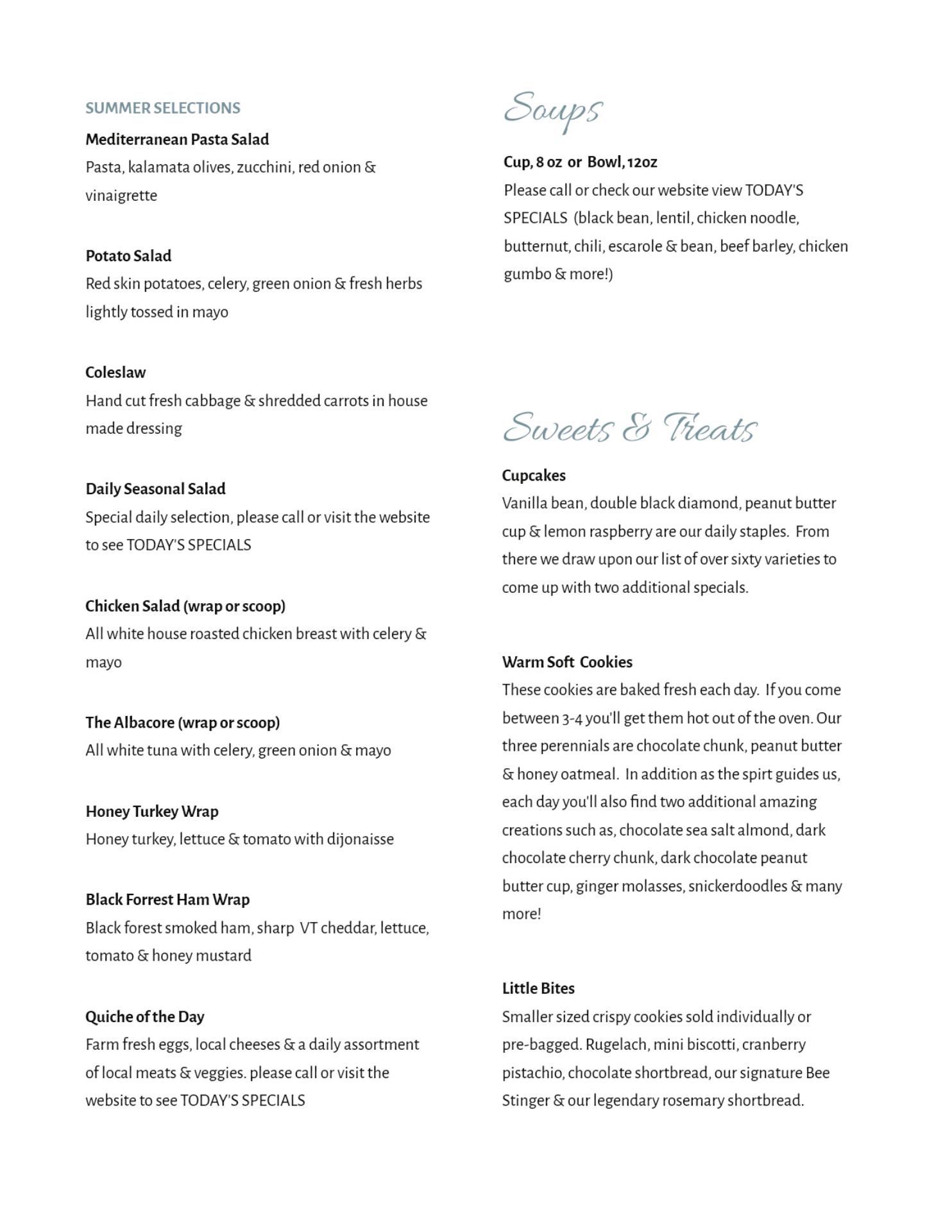 SUMMER SELECTIONS

Mediterranean Pasta Salad
Pasta, kalamata olives, zucchini, red onion & vinaigrette

Potato Salad
Red skin potatoes, celery, green onion & fresh herbs lightly tossed in mayo

Coleslaw
Hand cut fresh cabbage & shredded carrots in house made dressing

Daily Seasonal Salad
Special daily selection, please call or visit the website to see TODAY'S SPECIALS

Chicken Salad (wrap or scoop)
All white house roasted chicken breast with celery & mayo

The Albacore (wrap or scoop)
All white tuna with celery, green onion & mayo

Honey Turkey Wrap
Honey turkey, lettuce & tomato with dijonaisse

Black Forrest Ham Wrap
Black forest smoked ham, sharp VT cheddar, lettuce, tomato & honey mustard

Quiche of the Day
Farm fresh eggs, local cheeses & a daily assortment of local meats & veggies. please call or visit the website to see TODAY'S SPECIALS

Soups

Cup, 8 oz or Bowl, 12oz
Please call or check our website view TODAY'S SPECIALS (black bean, lentil, chicken noodle, butternut, chili, escarole & bean, beef barley, chicken gumbo & more!)

Sweets & Treats

Cupcakes
Vanilla bean, double black diamond, peanut butter cup & lemon raspberry are our daily staples. From there we draw upon our list of over sixty varieties to come up with two additional specials.

Warm Soft Cookies
These cookies are baked fresh each day. If you come between 3-4 you'll get them hot out of the oven. Our three perennials are chocolate chunk, peanut butter & honey oatmeal. In addition as the spirt guides us, each day you'll also find two additional amazing creations such as, chocolate sea salt almond, dark chocolate cherry chunk, dark chocolate peanut butter cup, ginger molasses, snickerdoodles & many more!

Little Bites
Smaller sized crispy cookies sold individually or pre-bagged. Rugelach, mini biscotti, cranberry pistachio, chocolate shortbread, our signature Bee Stinger & our legendary rosemary shortbread.